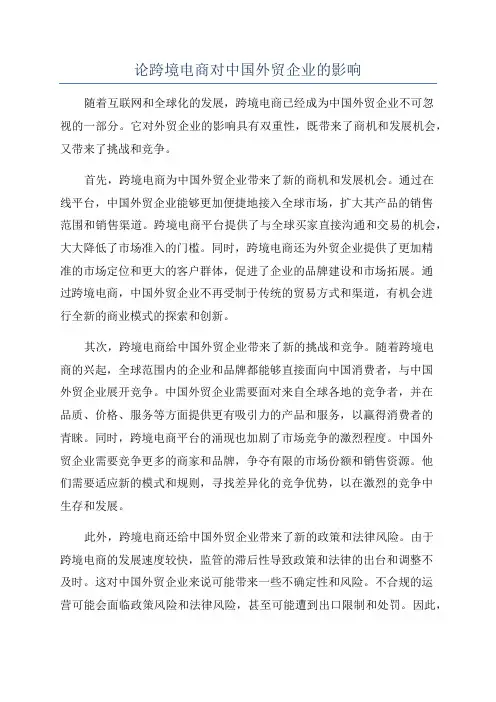 论跨境电商对中国外贸企业的影响

随着互联网和全球化的发展，跨境电商已经成为中国外贸企业不可忽视的一部分。它对外贸企业的影响具有双重性，既带来了商机和发展机会，又带来了挑战和竞争。

首先，跨境电商为中国外贸企业带来了新的商机和发展机会。通过在线平台，中国外贸企业能够更加便捷地接入全球市场，扩大其产品的销售范围和销售渠道。跨境电商平台提供了与全球买家直接沟通和交易的机会，大大降低了市场准入的门槛。同时，跨境电商还为外贸企业提供了更加精准的市场定位和更大的客户群体，促进了企业的品牌建设和市场拓展。通过跨境电商，中国外贸企业不再受制于传统的贸易方式和渠道，有机会进行全新的商业模式的探索和创新。

其次，跨境电商给中国外贸企业带来了新的挑战和竞争。随着跨境电商的兴起，全球范围内的企业和品牌都能够直接面向中国消费者，与中国外贸企业展开竞争。中国外贸企业需要面对来自全球各地的竞争者，并在品质、价格、服务等方面提供更有吸引力的产品和服务，以赢得消费者的青睐。同时，跨境电商平台的涌现也加剧了市场竞争的激烈程度。中国外贸企业需要竞争更多的商家和品牌，争夺有限的市场份额和销售资源。他们需要适应新的模式和规则，寻找差异化的竞争优势，以在激烈的竞争中生存和发展。

此外，跨境电商还给中国外贸企业带来了新的政策和法律风险。由于跨境电商的发展速度较快，监管的滞后性导致政策和法律的出台和调整不及时。这对中国外贸企业来说可能带来一些不确定性和风险。不合规的运营可能会面临政策风险和法律风险，甚至可能遭到出口限制和处罚。因此，